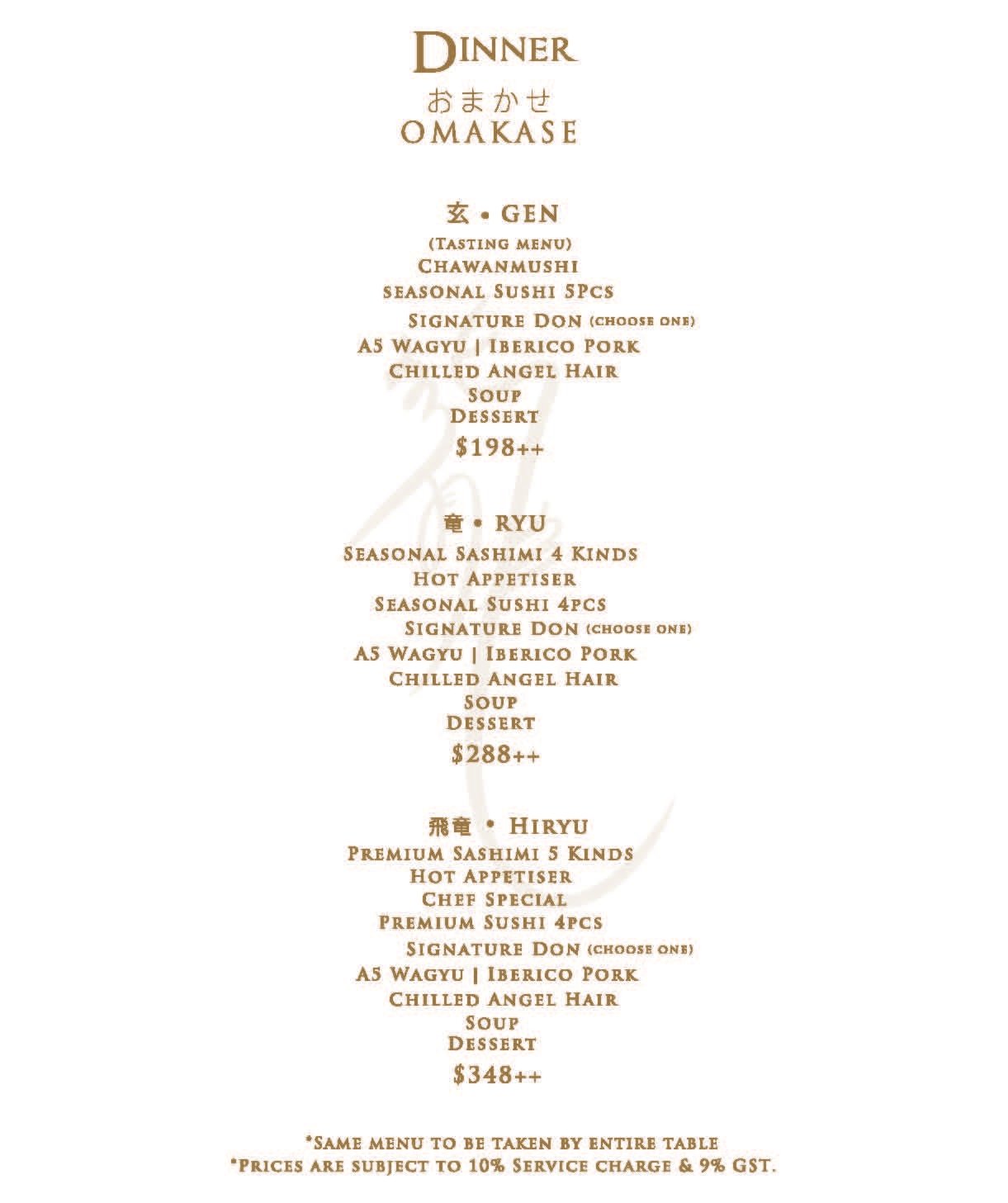 DINNER
おまかせ
OMAKASE

玄 • GEN
(TASTING MENU)
CHAWANMUSHI
SEASONAL SUSHI 5PCS
SIGNATURE DON (CHOOSE ONE)
A5 WAGYU | IBERICO PORK
CHILLED ANGEL HAIR
SOUP
DESSERT
$198++

竜 • RYU
SEASONAL SASHIMI 4 KINDS
HOT APPETISER
SEASONAL SUSHI 4PCS
SIGNATURE DON (CHOOSE ONE)
A5 WAGYU | IBERICO PORK
CHILLED ANGEL HAIR
SOUP
DESSERT
$288++

飛竜 • HIRYU
PREMIUM SASHIMI 5 KINDS
HOT APPETISER
CHEF SPECIAL
PREMIUM SUSHI 4PCS
SIGNATURE DON (CHOOSE ONE)
A5 WAGYU | IBERICO PORK
CHILLED ANGEL HAIR
SOUP
DESSERT
$348++

*SAME MENU TO BE TAKEN BY ENTIRE TABLE
*PRICES ARE SUBJECT TO 10% SERVICE CHARGE & 9% GST.